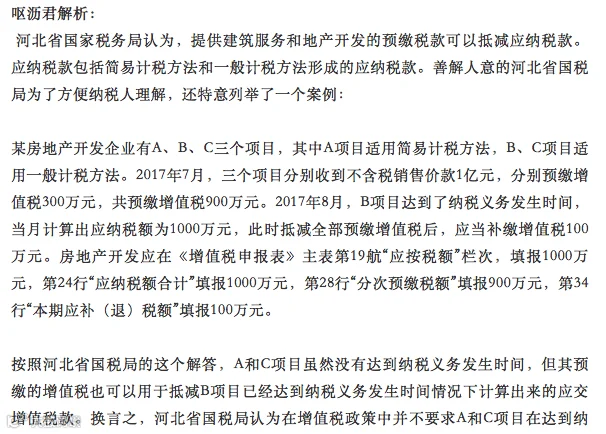 呕沥君解析：

河北省国家税务局认为，提供建筑服务和地产开发的预缴税款可以抵减应纳税款。应纳税款包括简易计税方法和一般计税方法形成的应纳税款。善解人意的河北省国税局为了方便纳税人理解，还特意列举了一个案例：

某房地产开发企业有A、B、C三个项目，其中A项目适用简易计税方法，B、C项目适用一般计税方法。2017年7月，三个项目分别收到不含税销售价款1亿元，分别预缴增值税300万元，共预缴增值税900万元。2017年8月，B项目达到了纳税义务发生时间，当月计算出应纳税额为1000万元，此时抵减全部预缴增值税后，应当补缴增值税100万元。房地产开发应在《增值税申报表》主表第19航“应按税额”栏次，填报1000万元，第24行“应纳税额合计”填报1000万元，第28行“分次预缴税额”填报900万元，第34行“本期应补（退）税额”填报100万元。

按照河北省国税局的这个解答，A和C项目虽然没有达到纳税义务发生时间，但其预缴的增值税也可以用于抵减B项目已经达到纳税义务发生时间情况下计算出来的应交增值税款。换言之，河北省国税局认为在增值税政策中并不要求A和C项目在达到纳